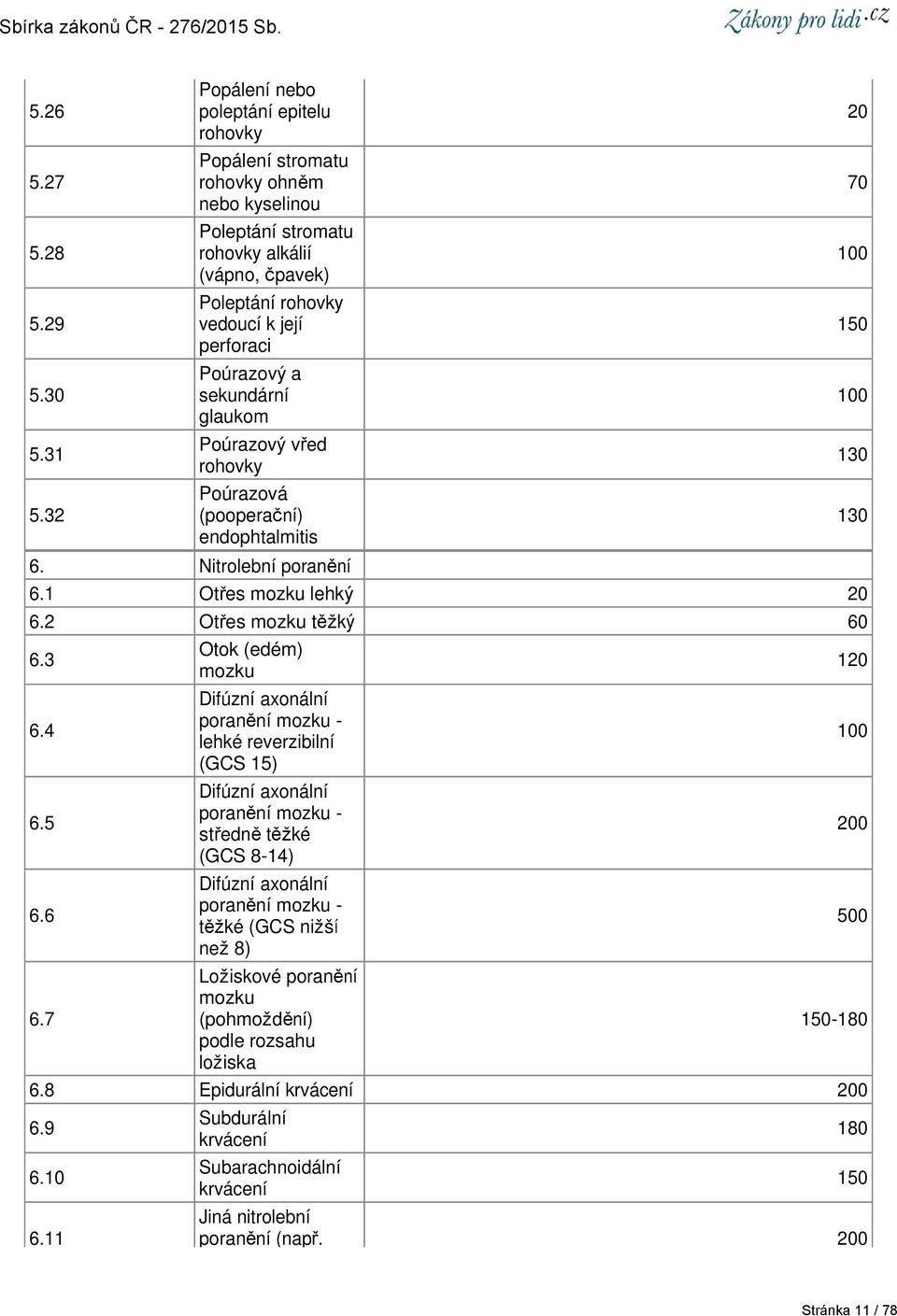 Sbírka zákonů ČR - 276/2015 Sb.

Zákony pro lidi.cz

| | | |
|---|---|---|
| 5.26 | Popálení nebo poleptání epitelu rohovky | 20 |
| 5.27 | Popálení stromatu rohovky ohněm nebo kyselinou | 70 |
| 5.28 | Poleptání stromatu rohovky alkálií (vápno, čpavek) | 100 |
| 5.29 | Poleptání rohovky vedoucí k její perforaci | 150 |
| 5.30 | Poúrazový a sekundární glaukom | 100 |
| 5.31 | Poúrazový vřed rohovky | 130 |
| 5.32 | Poúrazová (pooperační) endophtalmitis | 130 |
| 6. | Nitrolební poranění | |
| 6.1 | Otřes mozku lehký | 20 |
| 6.2 | Otřes mozku těžký | 60 |
| 6.3 | Otok (edém) mozku | 120 |
| 6.4 | Difúzní axonální poranění mozku - lehké reverzibilní (GCS 15) | 100 |
| 6.5 | Difúzní axonální poranění mozku - středně těžké (GCS 8-14) | 200 |
| 6.6 | Difúzní axonální poranění mozku - těžké (GCS nižší než 8) | 500 |
| 6.7 | Ložiskové poranění mozku (pohmoždění) podle rozsahu ložiska | 150-180 |
| 6.8 | Epidurální krvácení | 200 |
| 6.9 | Subdurální krvácení | 180 |
| 6.10 | Subarachnoidální krvácení | 150 |
| 6.11 | Jiná nitrolební poranění (např. | 200 |

Stránka 11 / 78